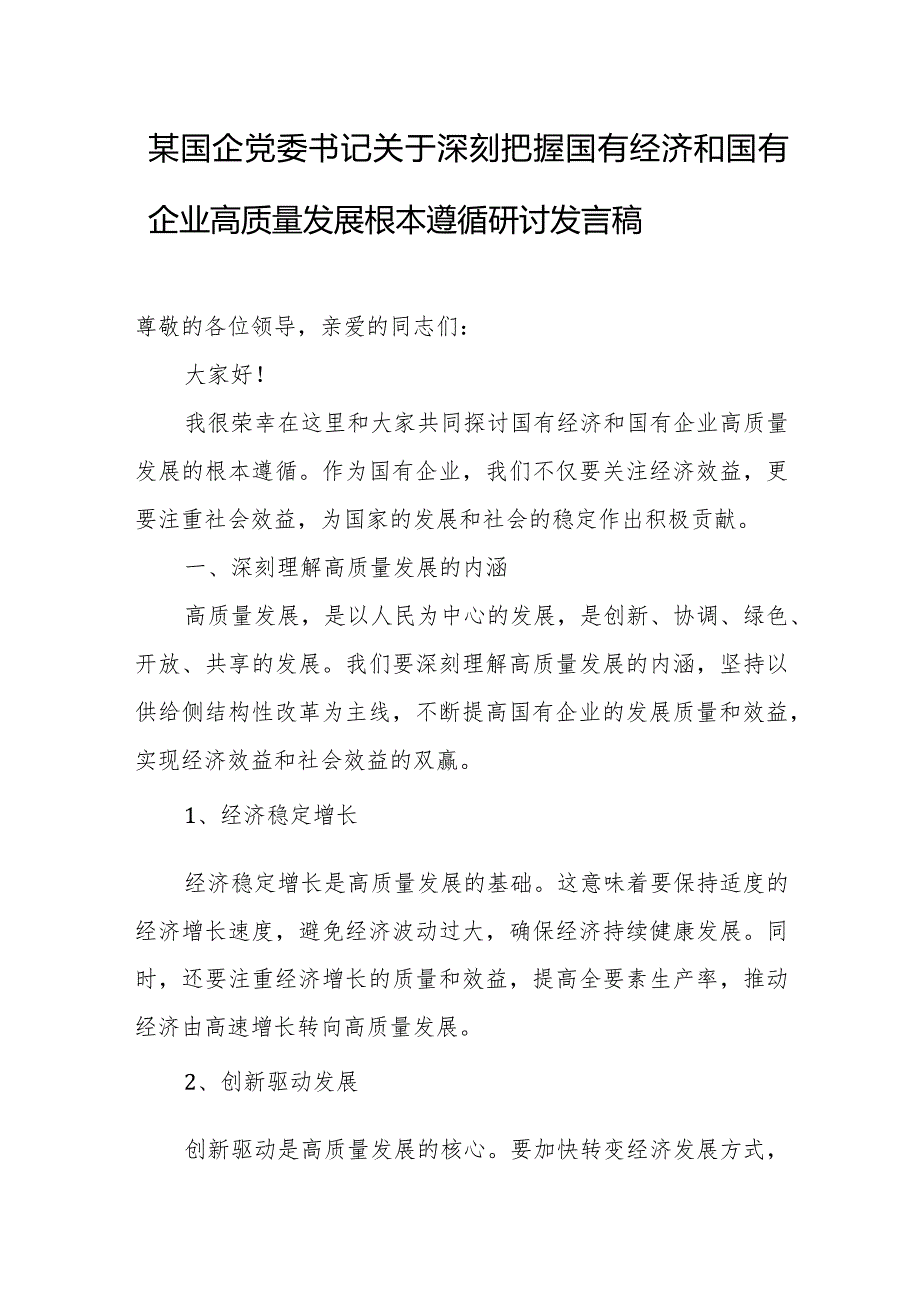 某国企党委书记关于深刻把握国有经济和国有企业高质量发展根本遵循研讨发言稿

尊敬的各位领导，亲爱的同志们：

大家好！

我很荣幸在这里和大家共同探讨国有经济和国有企业高质量发展的根本遵循。作为国有企业，我们不仅要关注经济效益，更要注重社会效益，为国家的发展和社会的稳定作出积极贡献。

一、深刻理解高质量发展的内涵

高质量发展，是以人民为中心的发展，是创新、协调、绿色、开放、共享的发展。我们要深刻理解高质量发展的内涵，坚持以供给侧结构性改革为主线，不断提高国有企业的发展质量和效益，实现经济效益和社会效益的双赢。

1、经济稳定增长

经济稳定增长是高质量发展的基础。这意味着要保持适度的经济增长速度，避免经济波动过大，确保经济持续健康发展。同时，还要注重经济增长的质量和效益，提高全要素生产率，推动经济由高速增长转向高质量发展。

2、创新驱动发展

创新驱动是高质量发展的核心。要加快转变经济发展方式，